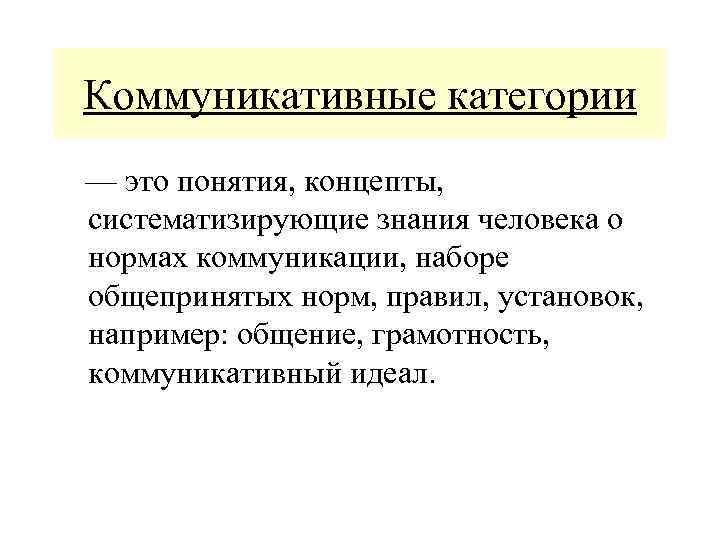 Коммуникативные категории

— это понятия, концепты, систематизирующие знания человека о нормах коммуникации, наборе общепринятых норм, правил, установок, например: общение, грамотность, коммуникативный идеал.